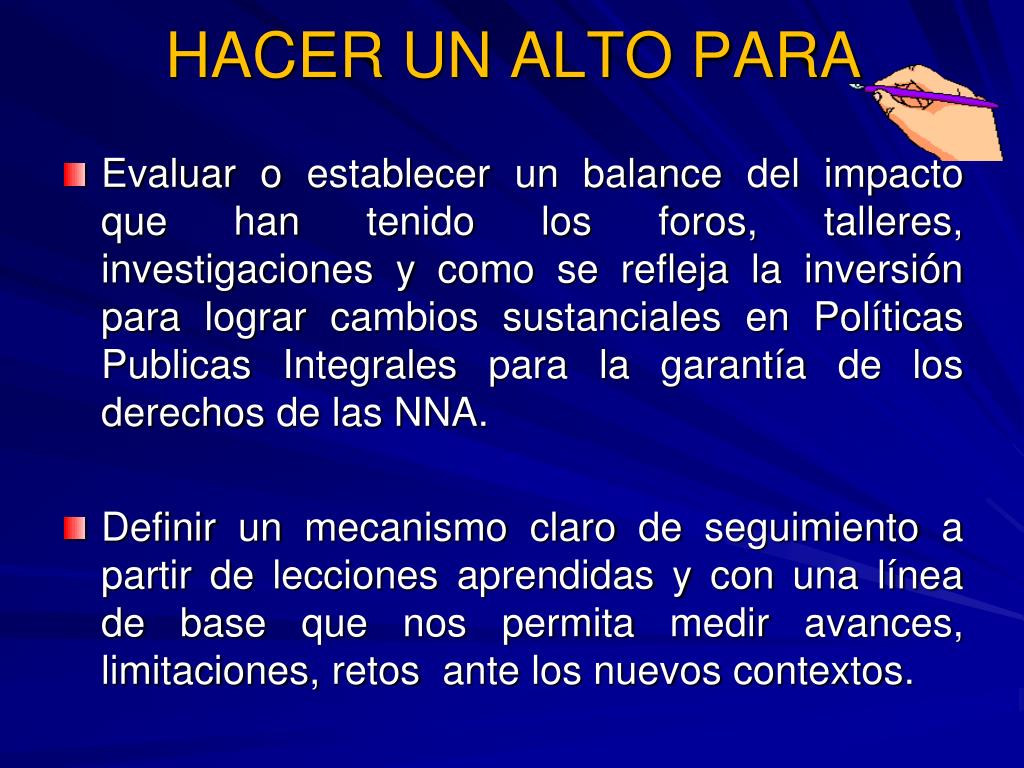 HACER UN ALTO PARA

Evaluar o establecer un balance del impacto que han tenido los foros, talleres, investigaciones y como se refleja la inversión para lograr cambios sustanciales en Políticas Publicas Integrales para la garantía de los derechos de las NNA.

Definir un mecanismo claro de seguimiento a partir de lecciones aprendidas y con una línea de base que nos permita medir avances, limitaciones, retos  ante los nuevos contextos.